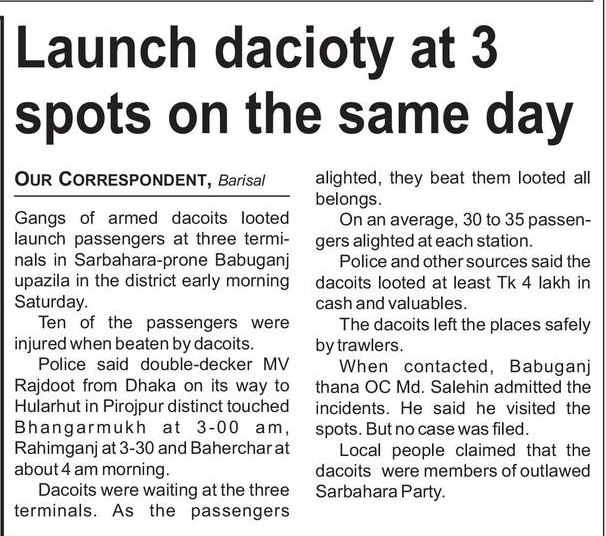 Launch dacioty at 3 spots on the same day

OUR CORRESPONDENT, Barisal

Gangs of armed dacoits looted launch passengers at three terminals in Sarbahara-prone Babuganj upazila in the district early morning Saturday.

Ten of the passengers were injured when beaten by dacoits.

Police said double-decker MV Rajdoot from Dhaka on its way to Hularhut in Pirojpur distinct touched Bhangarmukh at 3-00 am, Rahimganj at 3-30 and Baherchar at about 4 am morning.

Dacoits were waiting at the three terminals. As the passengers alighted, they beat them looted all belongs.

On an average, 30 to 35 passengers alighted at each station.

Police and other sources said the dacoits looted at least Tk 4 lakh in cash and valuables.

The dacoits left the places safely by trawlers.

When contacted, Babuganj thana OC Md. Salehin admitted the incidents. He said he visited the spots. But no case was filed.

Local people claimed that the dacoits were members of outlawed Sarbahara Party.